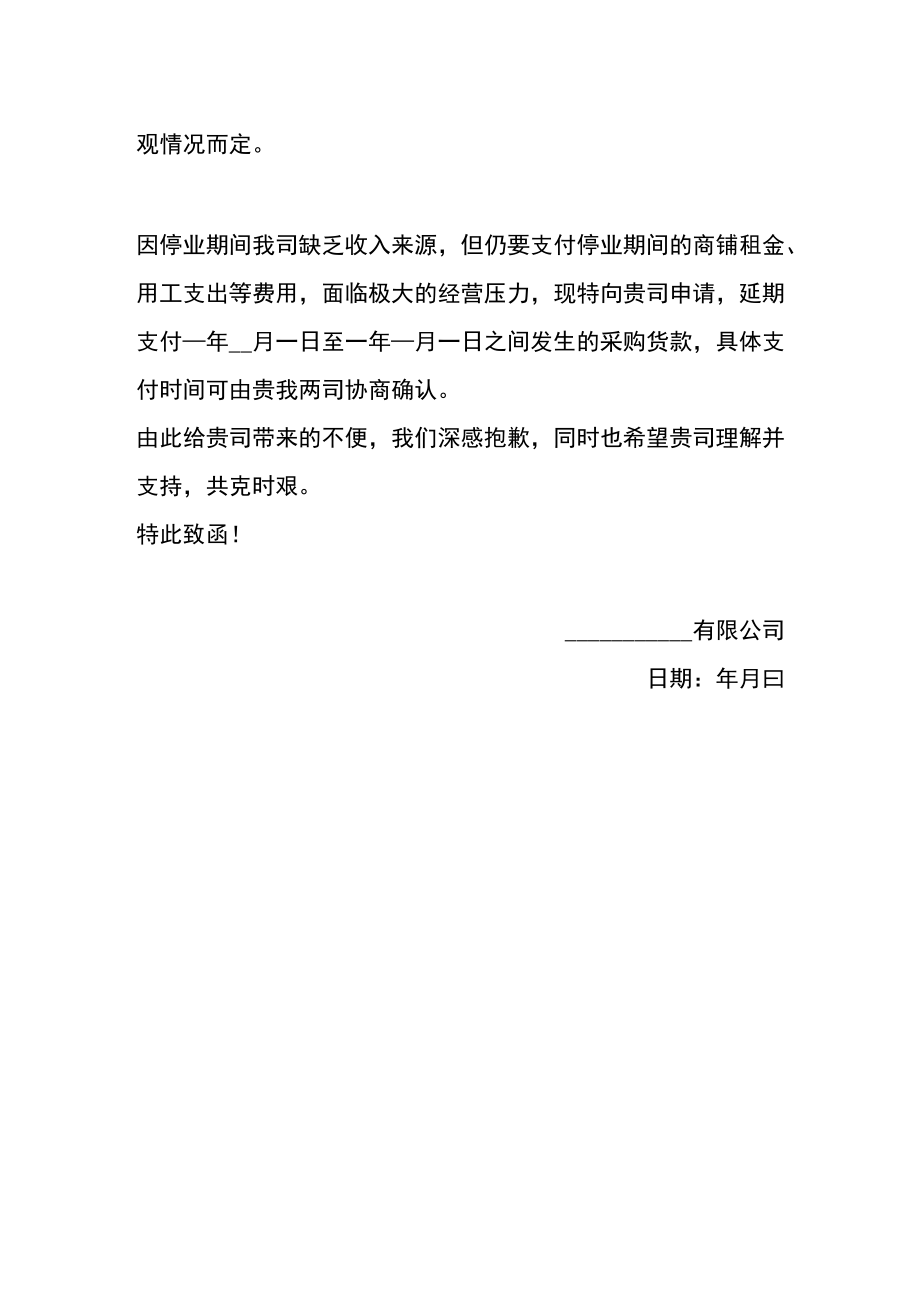 观情况而定。

因停业期间我司缺乏收入来源，但仍要支付停业期间的商铺租金、用工支出等费用，面临极大的经营压力，现特向贵司申请，延期支付—年__月一日至一年—月一日之间发生的采购货款，具体支付时间可由贵我两司协商确认。
由此给贵司带来的不便，我们深感抱歉，同时也希望贵司理解并支持，共克时艰。
特此致函！

__________有限公司
日期：年月曰